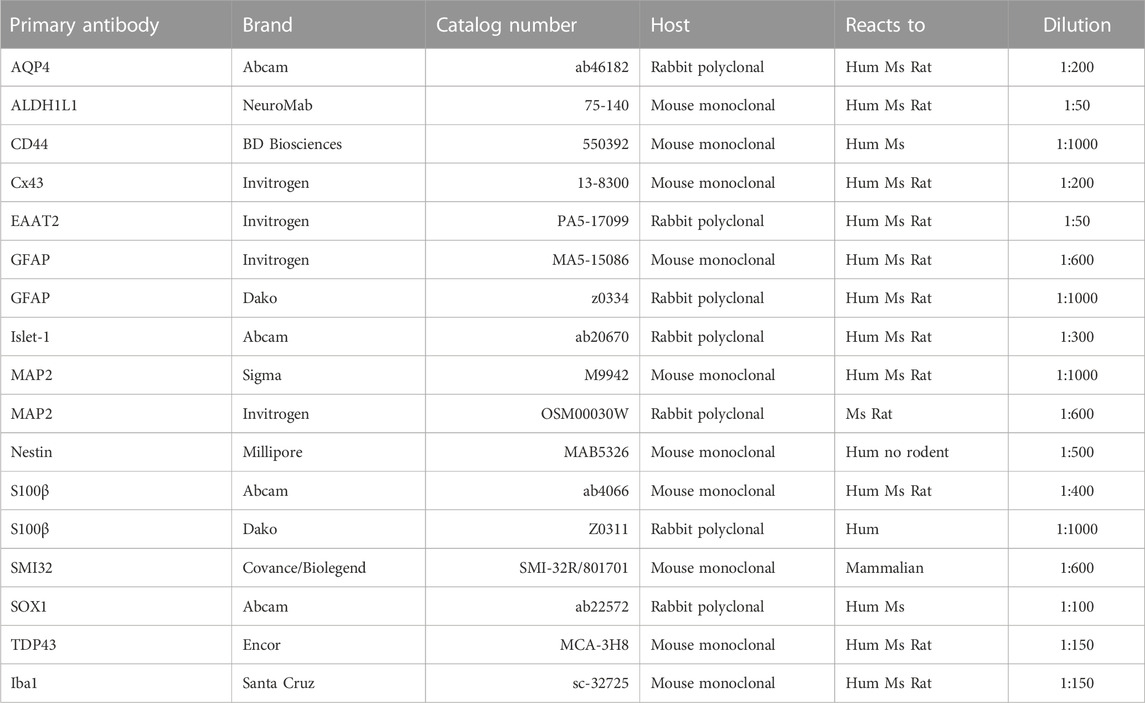 | Primary antibody | Brand | Catalog number | Host | Reacts to | Dilution |
|---|---|---|---|---|---|
| AQP4 | Abcam | ab46182 | Rabbit polyclonal | Hum Ms Rat | 1:200 |
| ALDH1L1 | NeuroMab | 75-140 | Mouse monoclonal | Hum Ms Rat | 1:50 |
| CD44 | BD Biosciences | 550392 | Mouse monoclonal | Hum Ms | 1:1000 |
| Cx43 | Invitrogen | 13-8300 | Mouse monoclonal | Hum Ms Rat | 1:200 |
| EAAT2 | Invitrogen | PA5-17099 | Rabbit polyclonal | Hum Ms Rat | 1:50 |
| GFAP | Invitrogen | MA5-15086 | Mouse monoclonal | Hum Ms Rat | 1:600 |
| GFAP | Dako | z0334 | Rabbit polyclonal | Hum Ms Rat | 1:1000 |
| Islet-1 | Abcam | ab20670 | Rabbit polyclonal | Hum Ms Rat | 1:300 |
| MAP2 | Sigma | M9942 | Mouse monoclonal | Hum Ms Rat | 1:1000 |
| MAP2 | Invitrogen | OSM00030W | Rabbit polyclonal | Ms Rat | 1:600 |
| Nestin | Millipore | MAB5326 | Mouse monoclonal | Hum no rodent | 1:500 |
| S100β | Abcam | ab4066 | Mouse monoclonal | Hum Ms Rat | 1:400 |
| S100β | Dako | Z0311 | Rabbit polyclonal | Hum | 1:1000 |
| SMI32 | Covance/Biolegend | SMI-32R/801701 | Mouse monoclonal | Mammalian | 1:600 |
| SOX1 | Abcam | ab22572 | Rabbit polyclonal | Hum Ms | 1:100 |
| TDP43 | Encor | MCA-3H8 | Mouse monoclonal | Hum Ms Rat | 1:150 |
| Iba1 | Santa Cruz | sc-32725 | Mouse monoclonal | Hum Ms Rat | 1:150 |